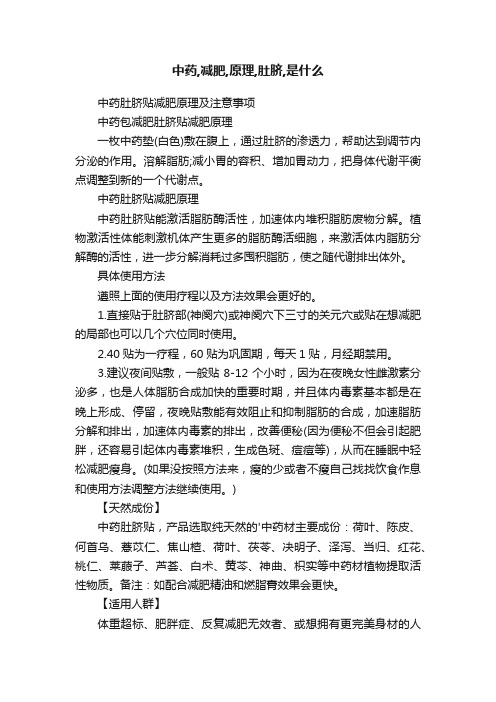 中药,减肥,原理,肚脐,是什么

中药肚脐贴减肥原理及注意事项

中药包减肥肚脐贴减肥原理

一枚中药垫(白色)敷在腹上，通过肚脐的渗透力，帮助达到调节内分泌的作用。溶解脂肪;减小胃的容积、增加胃动力，把身体代谢平衡点调整到新的一个代谢点。

中药肚脐贴减肥原理

中药肚脐贴能激活脂肪酶活性，加速体内堆积脂肪废物分解。植物激活性体能刺激机体产生更多的脂肪酶活细胞，来激活体内脂肪分解酶的活性，进一步分解消耗过多囤积脂肪，使之随代谢排出体外。

具体使用方法

遵照上面的使用疗程以及方法效果会更好的。

1.直接贴于肚脐部(神阙穴)或神阙穴下三寸的关元穴或贴在想减肥的局部也可以几个穴位同时使用。

2.40 贴为一疗程，60 贴为巩固期，每天 1 贴，月经期禁用。

3.建议夜间贴敷，一般贴 8-12 个小时，因为在夜晚女性雌激素分泌多，也是人体脂肪合成加快的重要时期，并且体内毒素基本都是在晚上形成、停留，夜晚贴敷能有效阻止和抑制脂肪的合成，加速脂肪分解和排出，加速体内毒素的排出，改善便秘(因为便秘不但会引起肥胖，还容易引起体内毒素堆积，生成色斑、痘痘等)，从而在睡眠中轻松减肥瘦身。(如果没按照方法来，瘦的少或者不瘦自己找找饮食作息和使用方法调整方法继续使用。)

【天然成份】

中药肚脐贴，产品选取纯天然的'中药材主要成份：荷叶、陈皮、何首乌、薏苡仁、焦山楂、荷叶、茯苓、决明子、泽泻、当归、红花、桃仁、莱菔子、芦荟、白术、黄芩、神曲、枳实等中药材植物提取活性物质。备注：如配合减肥精油和燃脂膏效果会更快。

【适用人群】

体重超标、肥胖症、反复减肥无效者、或想拥有更完美身材的人